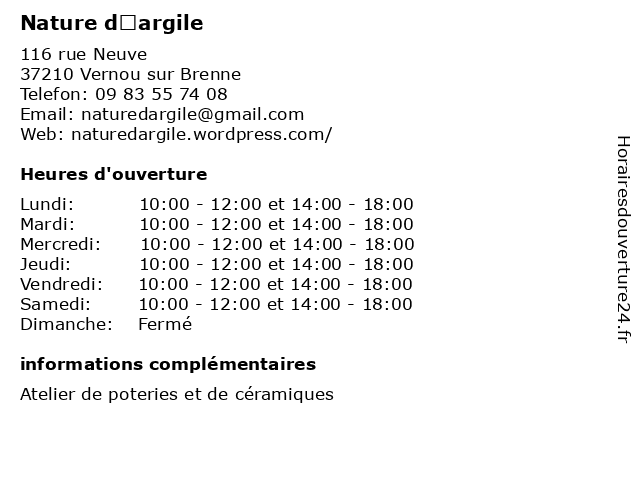 Nature d□argile

116 rue Neuve
37210 Vernou sur Brenne
Telefon: 09 83 55 74 08
Email: naturedargile@gmail.com
Web: naturedargile.wordpress.com/

Heures d'ouverture

| | |
|---|---|
| Lundi: | 10:00 - 12:00 et 14:00 - 18:00 |
| Mardi: | 10:00 - 12:00 et 14:00 - 18:00 |
| Mercredi: | 10:00 - 12:00 et 14:00 - 18:00 |
| Jeudi: | 10:00 - 12:00 et 14:00 - 18:00 |
| Vendredi: | 10:00 - 12:00 et 14:00 - 18:00 |
| Samedi: | 10:00 - 12:00 et 14:00 - 18:00 |
| Dimanche: | Fermé |

informations complémentaires

Atelier de poteries et de céramiques

Horairesdouverture24.fr